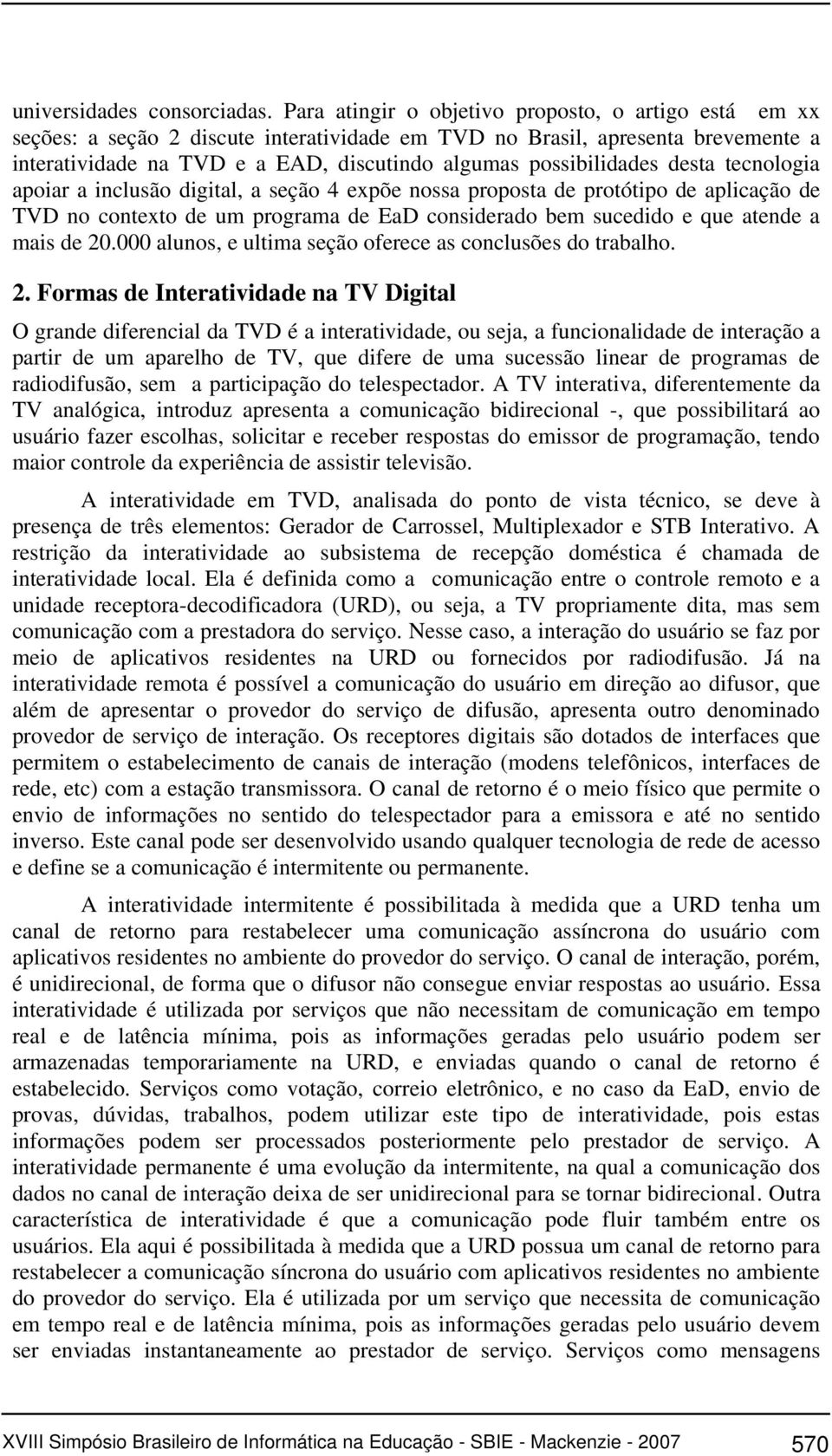 universidades consorciadas. Para atingir o objetivo proposto, o artigo está em xx seções: a seção 2 discute interatividade em TVD no Brasil, apresenta brevemente a interatividade na TVD e a EAD, discutindo algumas possibilidades desta tecnologia apoiar a inclusão digital, a seção 4 expõe nossa proposta de protótipo de aplicação de TVD no contexto de um programa de EaD considerado bem sucedido e que atende a mais de 20.000 alunos, e ultima seção oferece as conclusões do trabalho.

2. Formas de Interatividade na TV Digital

O grande diferencial da TVD é a interatividade, ou seja, a funcionalidade de interação a partir de um aparelho de TV, que difere de uma sucessão linear de programas de radiodifusão, sem a participação do telespectador. A TV interativa, diferentemente da TV analógica, introduz apresenta a comunicação bidirecional -, que possibilitará ao usuário fazer escolhas, solicitar e receber respostas do emissor de programação, tendo maior controle da experiência de assistir televisão.

A interatividade em TVD, analisada do ponto de vista técnico, se deve à presença de três elementos: Gerador de Carrossel, Multiplexador e STB Interativo. A restrição da interatividade ao subsistema de recepção doméstica é chamada de interatividade local. Ela é definida como a comunicação entre o controle remoto e a unidade receptora-decodificadora (URD), ou seja, a TV propriamente dita, mas sem comunicação com a prestadora do serviço. Nesse caso, a interação do usuário se faz por meio de aplicativos residentes na URD ou fornecidos por radiodifusão. Já na interatividade remota é possível a comunicação do usuário em direção ao difusor, que além de apresentar o provedor do serviço de difusão, apresenta outro denominado provedor de serviço de interação. Os receptores digitais são dotados de interfaces que permitem o estabelecimento de canais de interação (modens telefônicos, interfaces de rede, etc) com a estação transmissora. O canal de retorno é o meio físico que permite o envio de informações no sentido do telespectador para a emissora e até no sentido inverso. Este canal pode ser desenvolvido usando qualquer tecnologia de rede de acesso e define se a comunicação é intermitente ou permanente.

A interatividade intermitente é possibilitada à medida que a URD tenha um canal de retorno para restabelecer uma comunicação assíncrona do usuário com aplicativos residentes no ambiente do provedor do serviço. O canal de interação, porém, é unidirecional, de forma que o difusor não consegue enviar respostas ao usuário. Essa interatividade é utilizada por serviços que não necessitam de comunicação em tempo real e de latência mínima, pois as informações geradas pelo usuário podem ser armazenadas temporariamente na URD, e enviadas quando o canal de retorno é estabelecido. Serviços como votação, correio eletrônico, e no caso da EaD, envio de provas, dúvidas, trabalhos, podem utilizar este tipo de interatividade, pois estas informações podem ser processados posteriormente pelo prestador de serviço. A interatividade permanente é uma evolução da intermitente, na qual a comunicação dos dados no canal de interação deixa de ser unidirecional para se tornar bidirecional. Outra característica de interatividade é que a comunicação pode fluir também entre os usuários. Ela aqui é possibilitada à medida que a URD possua um canal de retorno para restabelecer a comunicação síncrona do usuário com aplicativos residentes no ambiente do provedor do serviço. Ela é utilizada por um serviço que necessita de comunicação em tempo real e de latência mínima, pois as informações geradas pelo usuário devem ser enviadas instantaneamente ao prestador de serviço. Serviços como mensagens

XVIII Simpósio Brasileiro de Informática na Educação - SBIE - Mackenzie - 2007 570